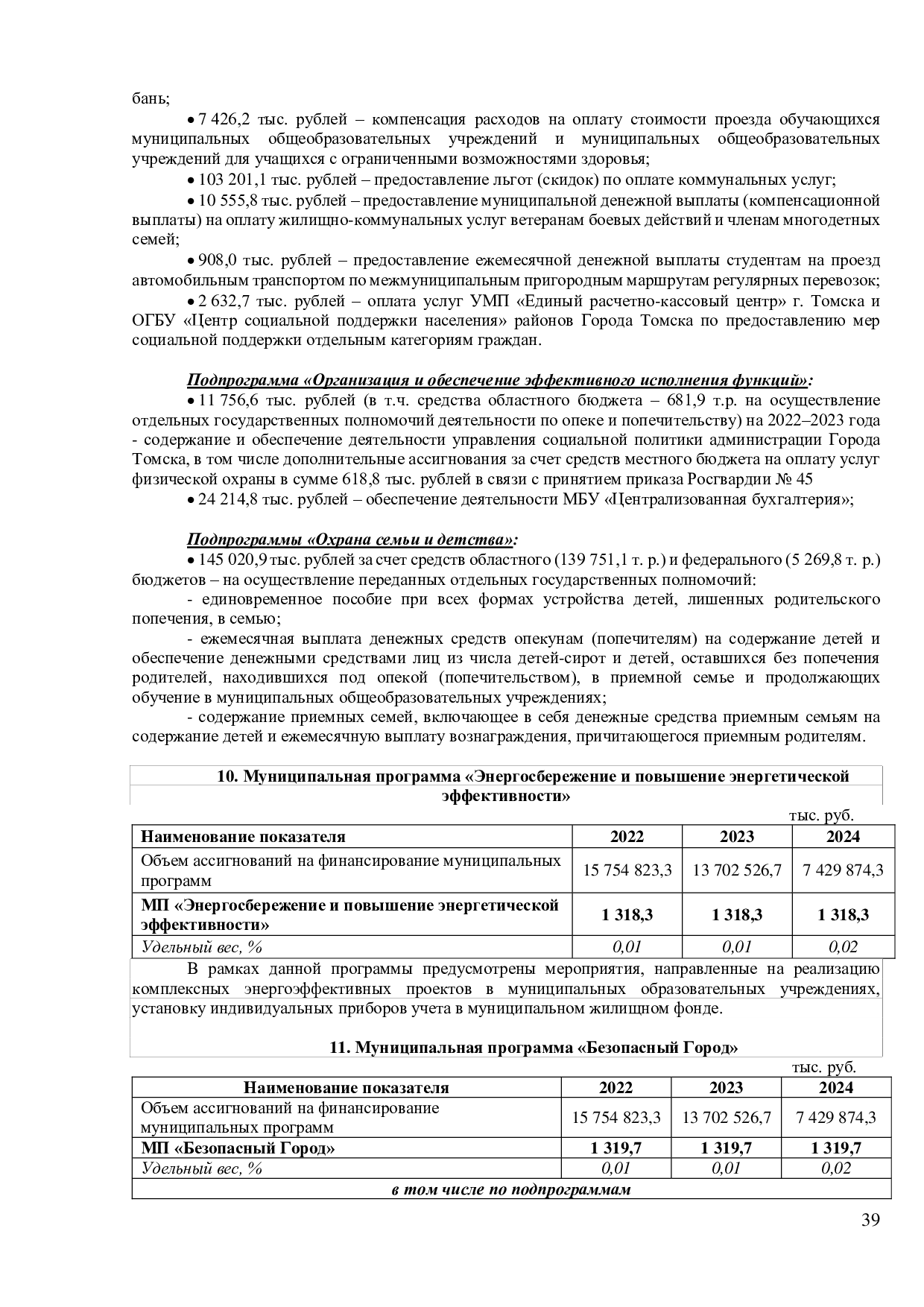 бань;

• 7 426,2 тыс. рублей – компенсация расходов на оплату стоимости проезда обучающихся муниципальных общеобразовательных учреждений и муниципальных общеобразовательных учреждений для учащихся с ограниченными возможностями здоровья;

• 103 201,1 тыс. рублей – предоставление льгот (скидок) по оплате коммунальных услуг;

• 10 555,8 тыс. рублей – предоставление муниципальной денежной выплаты (компенсационной выплаты) на оплату жилищно-коммунальных услуг ветеранам боевых действий и членам многодетных семей;

• 908,0 тыс. рублей – предоставление ежемесячной денежной выплаты студентам на проезд автомобильным транспортом по межмуниципальным пригородным маршрутам регулярных перевозок;

• 2 632,7 тыс. рублей – оплата услуг УМП «Единый расчетно-кассовый центр» г. Томска и ОГБУ «Центр социальной поддержки населения» районов Города Томска по предоставлению мер социальной поддержки отдельным категориям граждан.

Подпрограмма «Организация и обеспечение эффективного исполнения функций»:

• 11 756,6 тыс. рублей (в т.ч. средства областного бюджета – 681,9 т.р. на осуществление отдельных государственных полномочий деятельности по опеке и попечительству) на 2022–2023 года - содержание и обеспечение деятельности управления социальной политики администрации Города Томска, в том числе дополнительные ассигнования за счет средств местного бюджета на оплату услуг физической охраны в сумме 618,8 тыс. рублей в связи с принятием приказа Росгвардии № 45

• 24 214,8 тыс. рублей – обеспечение деятельности МБУ «Централизованная бухгалтерия»;

Подпрограммы «Охрана семьи и детства»:

• 145 020,9 тыс. рублей за счет средств областного (139 751,1 т. р.) и федерального (5 269,8 т. р.) бюджетов – на осуществление переданных отдельных государственных полномочий:

- единовременное пособие при всех формах устройства детей, лишенных родительского попечения, в семью;

- ежемесячная выплата денежных средств опекунам (попечителям) на содержание детей и обеспечение денежными средствами лиц из числа детей-сирот и детей, оставшихся без попечения родителей, находившихся под опекой (попечительством), в приемной семье и продолжающих обучение в муниципальных общеобразовательных учреждениях;

- содержание приемных семей, включающее в себя денежные средства приемным семьям на содержание детей и ежемесячную выплату вознаграждения, причитающегося приемным родителям.

10. Муниципальная программа «Энергосбережение и повышение энергетической эффективности»

тыс. руб.

| Наименование показателя | 2022 | 2023 | 2024 |
|---|---|---|---|
| Объем ассигнований на финансирование муниципальных программ | 15 754 823,3 | 13 702 526,7 | 7 429 874,3 |
| МП «Энергосбережение и повышение энергетической эффективности» | 1 318,3 | 1 318,3 | 1 318,3 |
| Удельный вес, % | 0,01 | 0,01 | 0,02 |

В рамках данной программы предусмотрены мероприятия, направленные на реализацию комплексных энергоэффективных проектов в муниципальных образовательных учреждениях, установку индивидуальных приборов учета в муниципальном жилищном фонде.

11. Муниципальная программа «Безопасный Город»

тыс. руб.

| Наименование показателя | 2022 | 2023 | 2024 |
|---|---|---|---|
| Объем ассигнований на финансирование муниципальных программ | 15 754 823,3 | 13 702 526,7 | 7 429 874,3 |
| МП «Безопасный Город» | 1 319,7 | 1 319,7 | 1 319,7 |
| Удельный вес, % | 0,01 | 0,01 | 0,02 |
| в том числе по подпрограммам | | | |

39